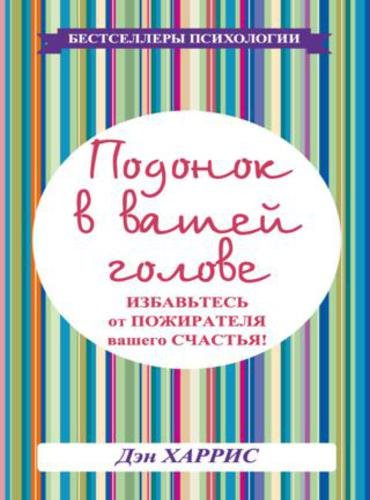 БЕСТСЕЛЛЕРЫ ПСИХОЛОГИИ

Подонок в вашей голове

ИЗБАВЬТЕСЬ от ПОЖИРАТЕЛЯ вашего СЧАСТЬЯ!

Дэн ХАРРИС